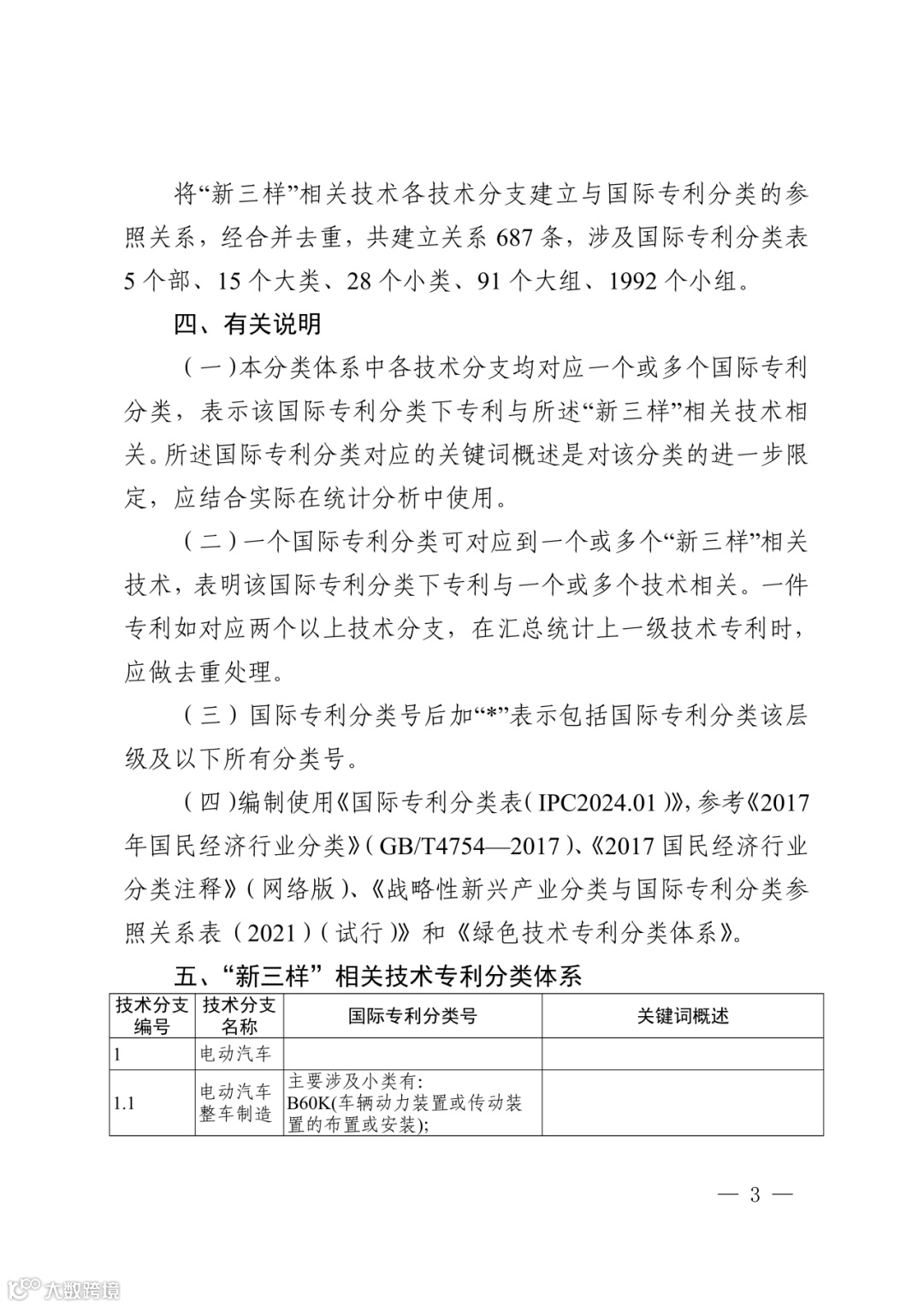 将“新三样”相关技术各技术分支建立与国际专利分类的参照关系，经合并去重，共建立关系 687 条，涉及国际专利分类表 5 个部、15 个大类、28 个小类、91 个大组、1992 个小组。

四、有关说明

（一）本分类体系中各技术分支均对应一个或多个国际专利分类，表示该国际专利分类下专利与所述“新三样”相关技术相关。所述国际专利分类对应的关键词概述是对该分类的进一步限定，应结合实际在统计分析中使用。

（二）一个国际专利分类可对应到一个或多个“新三样”相关技术，表明该国际专利分类下专利与一个或多个技术相关。一件专利如对应两个以上技术分支，在汇总统计上一级技术专利时，应做去重处理。

（三）国际专利分类号后加“*”表示包括国际专利分类该层级及以下所有分类号。

（四）编制使用《国际专利分类表（IPC2024.01）》，参考《2017 年国民经济行业分类》（GB/T4754—2017）、《2017 国民经济行业分类注释》（网络版）、《战略性新兴产业分类与国际专利分类参照关系表（2021）（试行）》和《绿色技术专利分类体系》。

五、“新三样”相关技术专利分类体系

| 技术分支编号 | 技术分支名称 | 国际专利分类号 | 关键词概述 |
|---|---|---|---|
| 1 | 电动汽车 | | |
| 1.1 | 电动汽车整车制造 | 主要涉及小类有: B60K(车辆动力装置或传动装置的布置或安装); | |

— 3 —

大数跨境